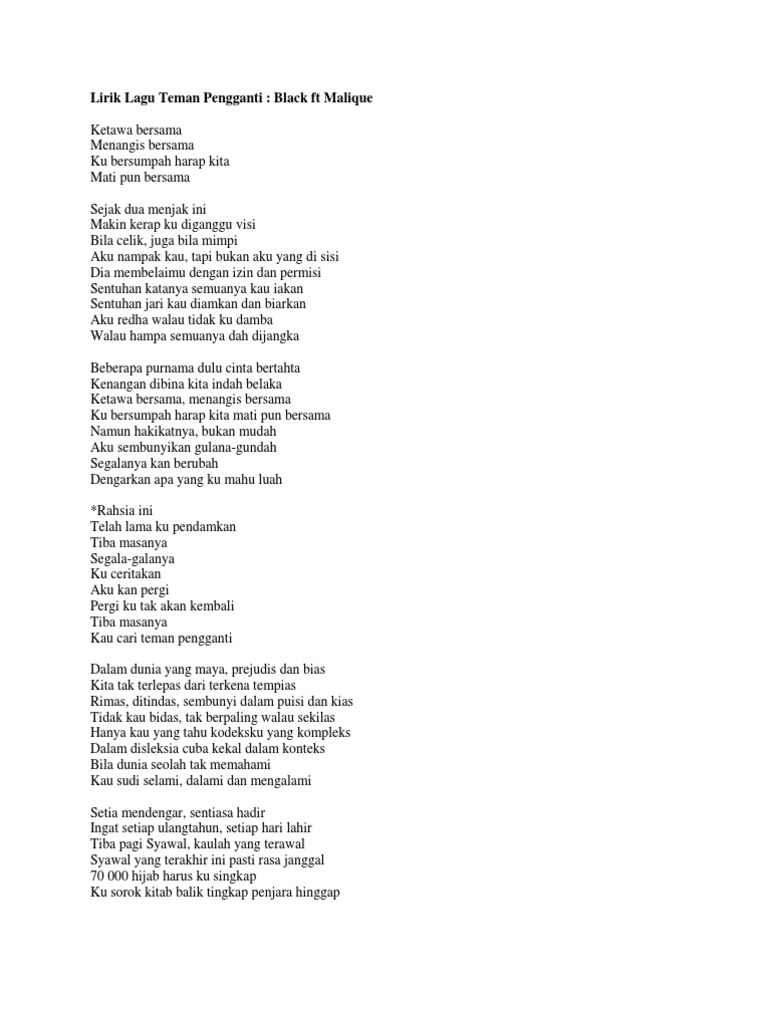 Lirik Lagu Teman Pengganti : Black ft Malique

Ketawa bersama
Menangis bersama
Ku bersumpah harap kita
Mati pun bersama

Sejak dua menjak ini
Makin kerap ku diganggu visi
Bila celik, juga bila mimpi
Aku nampak kau, tapi bukan aku yang di sisi
Dia membelaimu dengan izin dan permisi
Sentuhan katanya semuanya kau iakan
Sentuhan jari kau diamkan dan biarkan
Aku redha walau tidak ku damba
Walau hampa semuanya dah dijangka

Beberapa purnama dulu cinta bertahta
Kenangan dibina kita indah belaka
Ketawa bersama, menangis bersama
Ku bersumpah harap kita mati pun bersama
Namun hakikatnya, bukan mudah
Aku sembunyikan gulana-gundah
Segalanya kan berubah
Dengarkan apa yang ku mahu luah

*Rahsia ini
Telah lama ku pendamkan
Tiba masanya
Segala-galanya
Ku ceritakan
Aku kan pergi
Pergi ku tak akan kembali
Tiba masanya
Kau cari teman pengganti

Dalam dunia yang maya, prejudis dan bias
Kita tak terlepas dari terkena tempias
Rimas, ditindas, sembunyi dalam puisi dan kias
Tidak kau bidas, tak berpaling walau sekilas
Hanya kau yang tahu kodeksku yang kompleks
Dalam disleksia cuba kekal dalam konteks
Bila dunia seolah tak memahami
Kau sudi selami, dalami dan mengalami

Setia mendengar, sentiasa hadir
Ingat setiap ulangtahun, setiap hari lahir
Tiba pagi Syawal, kaulah yang terawal
Syawal yang terakhir ini pasti rasa janggal
70 000 hijab harus ku singkap
Ku sorok kitab balik tingkap penjara hinggap